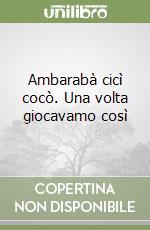 unilibro

Ambarabà cicì cocò. Una volta giocavamo così

COPERTINA NON DISPONIBILE